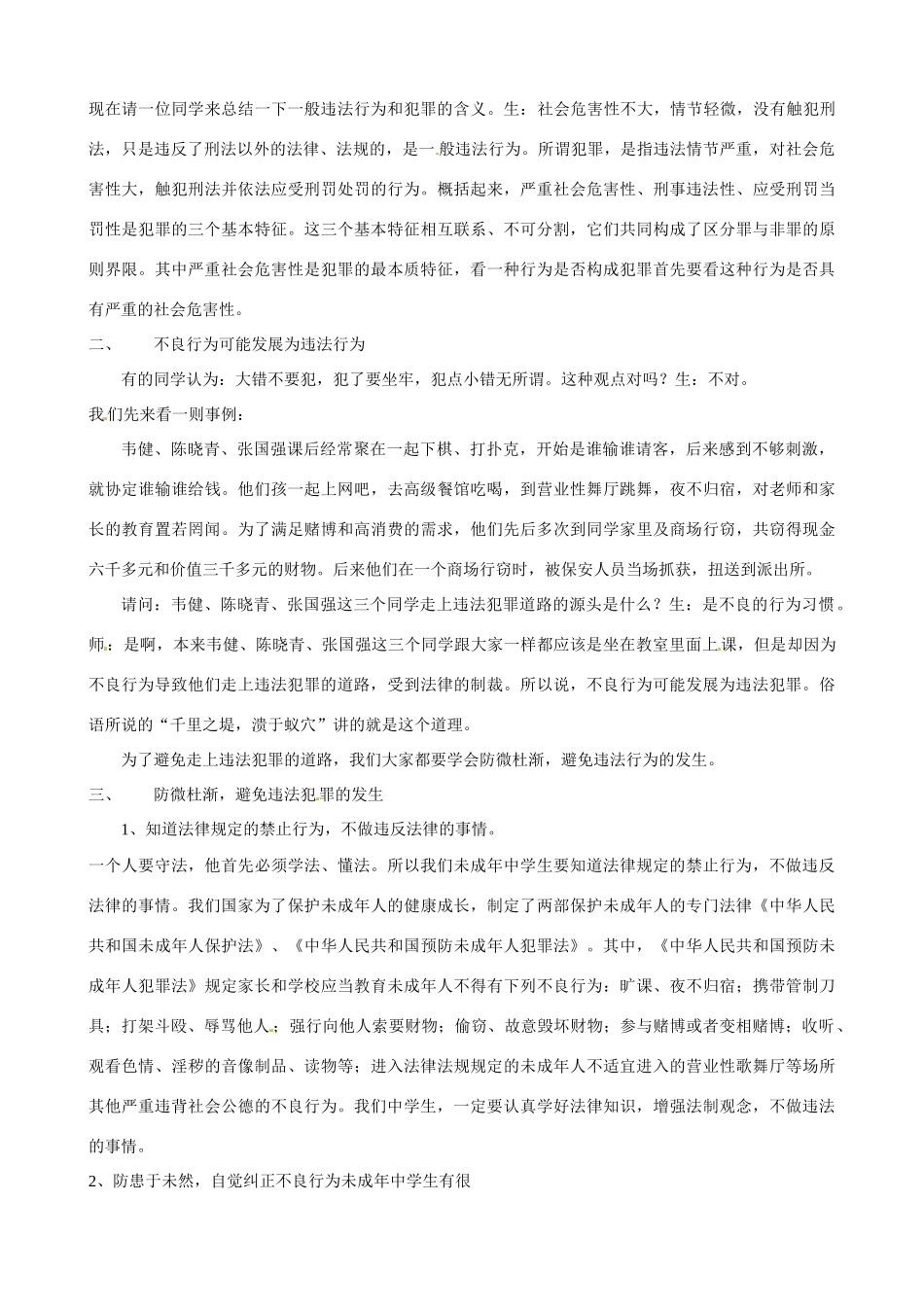 现在请一位同学来总结一下一般违法行为和犯罪的含义。生：社会危害性不大，情节轻微，没有触犯刑法，只是违反了刑法以外的法律、法规的，是一般违法行为。所谓犯罪，是指违法情节严重，对社会危害性大，触犯刑法并依法应受刑罚处罚的行为。概括起来，严重社会危害性、刑事违法性、应受刑罚当罚性是犯罪的三个基本特征。这三个基本特征相互联系、不可分割，它们共同构成了区分罪与非罪的原则界限。其中严重社会危害性是犯罪的最本质特征，看一种行为是否构成犯罪首先要看这种行为是否具有严重的社会危害性。

二、　不良行为可能发展为违法行为

有的同学认为：大错不要犯，犯了要坐牢，犯点小错无所谓。这种观点对吗？生：不对。

我们先来看一则事例：

韦健、陈晓青、张国强课后经常聚在一起下棋、打扑克，开始是谁输谁请客，后来感到不够刺激，就协定谁输谁给钱。他们孩一起上网吧，去高级餐馆吃喝，到营业性舞厅跳舞，夜不归宿，对老师和家长的教育置若罔闻。为了满足赌博和高消费的需求，他们先后多次到同学家里及商场行窃，共窃得现金六千多元和价值三千多元的财物。后来他们在一个商场行窃时，被保安人员当场抓获，扭送到派出所。

请问：韦健、陈晓青、张国强这三个同学走上违法犯罪道路的源头是什么？生：是不良的行为习惯。师：是啊，本来韦健、陈晓青、张国强这三个同学跟大家一样都应该是坐在教室里面上课，但是却因为不良行为导致他们走上违法犯罪的道路，受到法律的制裁。所以说，不良行为可能发展为违法犯罪。俗语所说的“千里之堤，溃于蚁穴”讲的就是这个道理。

为了避免走上违法犯罪的道路，我们大家都要学会防微杜渐，避免违法行为的发生。

三、　防微杜渐，避免违法犯罪的发生

1、知道法律规定的禁止行为，不做违反法律的事情。

一个人要守法，他首先必须学法、懂法。所以我们未成年中学生要知道法律规定的禁止行为，不做违反法律的事情。我们国家为了保护未成年人的健康成长，制定了两部保护未成年人的专门法律《中华人民共和国未成年人保护法》、《中华人民共和国预防未成年人犯罪法》。其中，《中华人民共和国预防未成年人犯罪法》规定家长和学校应当教育未成年人不得有下列不良行为：旷课、夜不归宿；携带管制刀具；打架斗殴、辱骂他人；强行向他人索要财物；偷窃、故意毁坏财物；参与赌博或者变相赌博；收听、观看色情、淫秽的音像制品、读物等；进入法律法规规定的未成年人不适宜进入的营业性歌舞厅等场所其他严重违背社会公德的不良行为。我们中学生，一定要认真学好法律知识，增强法制观念，不做违法的事情。

2、防患于未然，自觉纠正不良行为未成年中学生有很